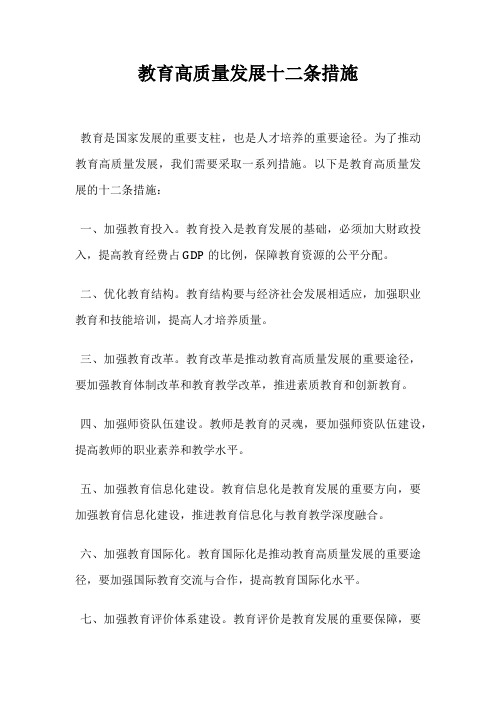 教育高质量发展十二条措施

教育是国家发展的重要支柱，也是人才培养的重要途径。为了推动教育高质量发展，我们需要采取一系列措施。以下是教育高质量发展的十二条措施：

一、加强教育投入。教育投入是教育发展的基础，必须加大财政投入，提高教育经费占GDP的比例，保障教育资源的公平分配。

二、优化教育结构。教育结构要与经济社会发展相适应，加强职业教育和技能培训，提高人才培养质量。

三、加强教育改革。教育改革是推动教育高质量发展的重要途径，要加强教育体制改革和教育教学改革，推进素质教育和创新教育。

四、加强师资队伍建设。教师是教育的灵魂，要加强师资队伍建设，提高教师的职业素养和教学水平。

五、加强教育信息化建设。教育信息化是教育发展的重要方向，要加强教育信息化建设，推进教育信息化与教育教学深度融合。

六、加强教育国际化。教育国际化是推动教育高质量发展的重要途径，要加强国际教育交流与合作，提高教育国际化水平。

七、加强教育评价体系建设。教育评价是教育发展的重要保障，要